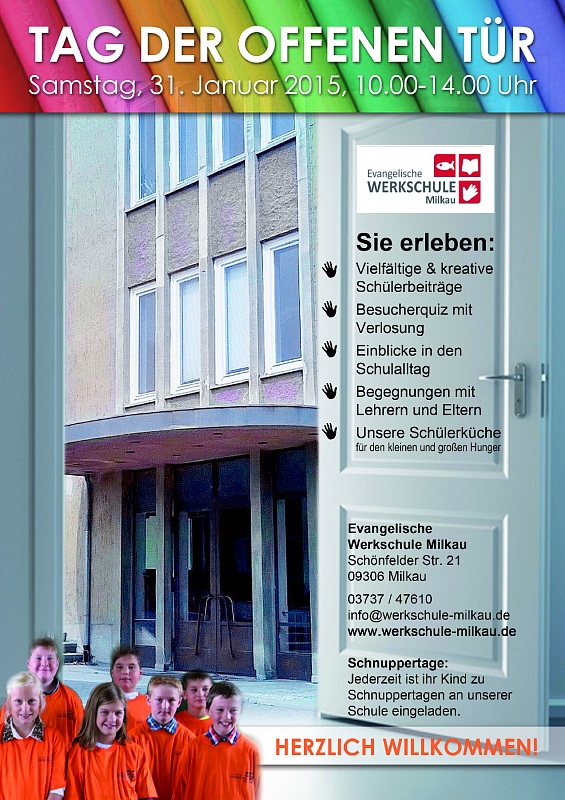 TAG DER OFFENEN TÜR
Samstag, 31. Januar 2015, 10.00-14.00 Uhr

Evangelische
WERKSCHULE
Milkau

Sie erleben:

Vielfältige & kreative Schülerbeiträge

Besucherquiz mit Verlosung

Einblicke in den Schulalltag

Begegnungen mit Lehrern und Eltern

Unsere Schülerküche
für den kleinen und großen Hunger

Evangelische
Werkschule Milkau
Schönfelder Str. 21
09306 Milkau

03737 / 47610
info@werkschule-milkau.de
www.werkschule-milkau.de

Schnuppertage:
Jederzeit ist ihr Kind zu Schnuppertagen an unserer Schule eingeladen.

HERZLICH WILLKOMMEN!